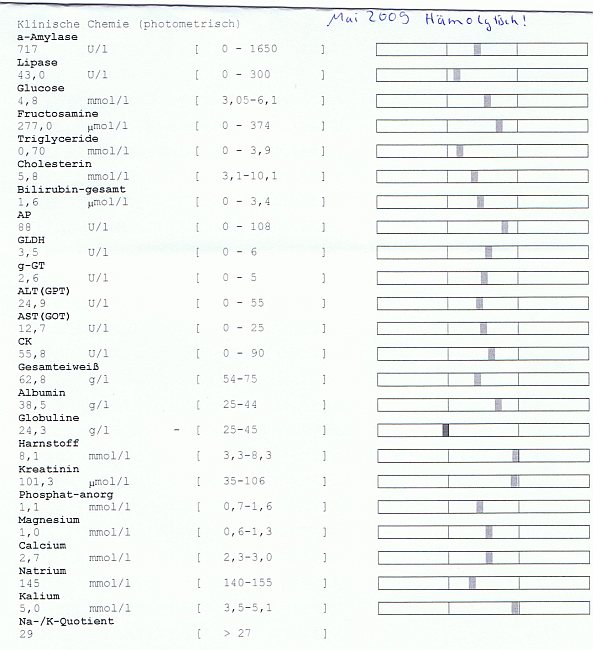 Klinische Chemie (photometrisch)

Mai 2009 Hämolytisch!

a-Amylase
717 U/l [ 0 - 1650 ]
Lipase
43,0 U/l [ 0 - 300 ]
Glucose
4,8 mmol/l [ 3,05-6,1 ]
Fructosamine
277,0 µmol/l [ 0 - 374 ]
Triglyceride
0,70 mmol/l [ 0 - 3,9 ]
Cholesterin
5,8 mmol/l [ 3,1-10,1 ]
Bilirubin-gesamt
1,6 µmol/l [ 0 - 3,4 ]
AP
88 U/l [ 0 - 108 ]
GLDH
3,5 U/l [ 0 - 6 ]
g-GT
2,6 U/l [ 0 - 5 ]
ALT(GPT)
24,9 U/l [ 0 - 55 ]
AST(GOT)
12,7 U/l [ 0 - 25 ]
CK
55,8 U/l [ 0 - 90 ]
Gesamteiweiß
62,8 g/l [ 54-75 ]
Albumin
38,5 g/l [ 25-44 ]
Globuline
24,3 g/l - [ 25-45 ]
Harnstoff
8,1 mmol/l [ 3,3-8,3 ]
Kreatinin
101,3 µmol/l [ 35-106 ]
Phosphat-anorg
1,1 mmol/l [ 0,7-1,6 ]
Magnesium
1,0 mmol/l [ 0,6-1,3 ]
Calcium
2,7 mmol/l [ 2,3-3,0 ]
Natrium
145 mmol/l [ 140-155 ]
Kalium
5,0 mmol/l [ 3,5-5,1 ]
Na-/K-Quotient
29 [ > 27 ]